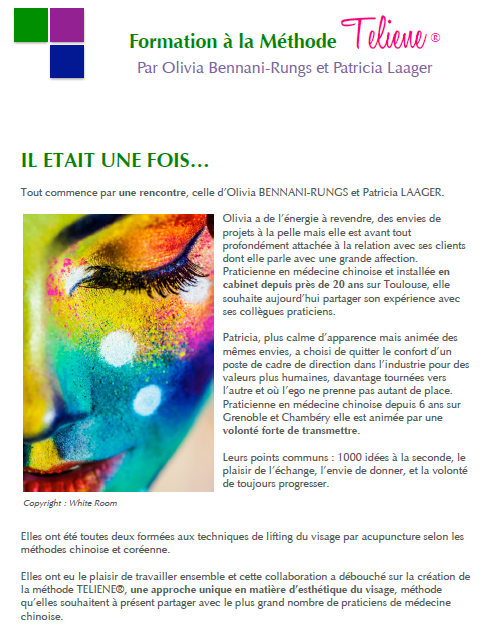 Formation à la Méthode Teliene ®

Par Olivia Bennani-Rungs et Patricia Laager

IL ETAIT UNE FOIS…

Tout commence par une rencontre, celle d'Olivia BENNANI-RUNGS et Patricia LAAGER.

Olivia a de l'énergie à revendre, des envies de projets à la pelle mais elle est avant tout profondément attachée à la relation avec ses clients dont elle parle avec une grande affection. Praticienne en médecine chinoise et installée en cabinet depuis près de 20 ans sur Toulouse, elle souhaite aujourd'hui partager son expérience avec ses collègues praticiens.

Patricia, plus calme d'apparence mais animée des mêmes envies, a choisi de quitter le confort d'un poste de cadre de direction dans l'industrie pour des valeurs plus humaines, davantage tournées vers l'autre et où l'ego ne prenne pas autant de place. Praticienne en médecine chinoise depuis 6 ans sur Grenoble et Chambéry elle est animée par une volonté forte de transmettre.

Leurs points communs : 1000 idées à la seconde, le plaisir de l'échange, l'envie de donner, et la volonté de toujours progresser.

Copyright : White Room

Elles ont été toutes deux formées aux techniques de lifting du visage par acupuncture selon les méthodes chinoise et coréenne.

Elles ont eu le plaisir de travailler ensemble et cette collaboration a débouché sur la création de la méthode TELIENE®, une approche unique en matière d'esthétique du visage, méthode qu'elles souhaitent à présent partager avec le plus grand nombre de praticiens de médecine chinoise.